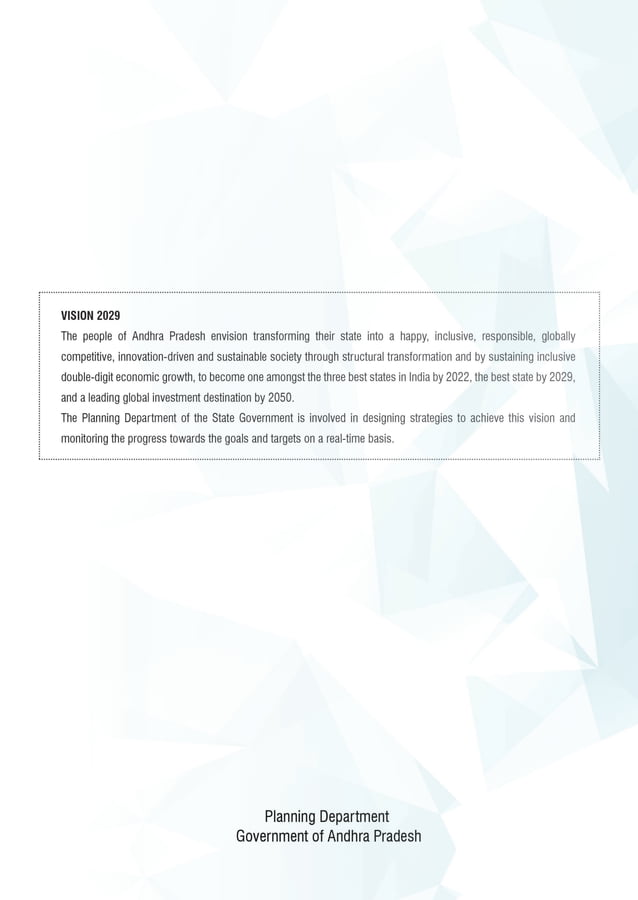 VISION 2029

The people of Andhra Pradesh envision transforming their state into a happy, inclusive, responsible, globally competitive, innovation-driven and sustainable society through structural transformation and by sustaining inclusive double-digit economic growth, to become one amongst the three best states in India by 2022, the best state by 2029, and a leading global investment destination by 2050.

The Planning Department of the State Government is involved in designing strategies to achieve this vision and monitoring the progress towards the goals and targets on a real-time basis.

Planning Department
Government of Andhra Pradesh